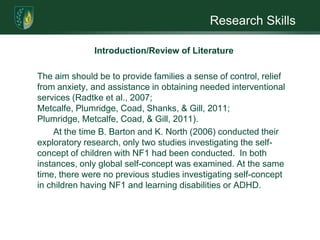 Research Skills

Introduction/Review of Literature

The aim should be to provide families a sense of control, relief from anxiety, and assistance in obtaining needed interventional services (Radtke et al., 2007;
Metcalfe, Plumridge, Coad, Shanks, & Gill, 2011;
Plumridge, Metcalfe, Coad, & Gill, 2011).

At the time B. Barton and K. North (2006) conducted their exploratory research, only two studies investigating the self-concept of children with NF1 had been conducted. In both instances, only global self-concept was examined. At the same time, there were no previous studies investigating self-concept in children having NF1 and learning disabilities or ADHD.